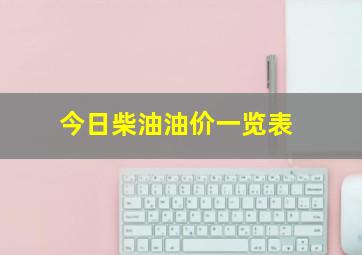 今日柴油油价一览表